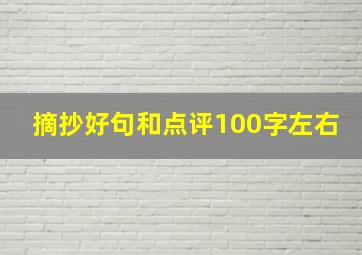 摘抄好句和点评100字左右